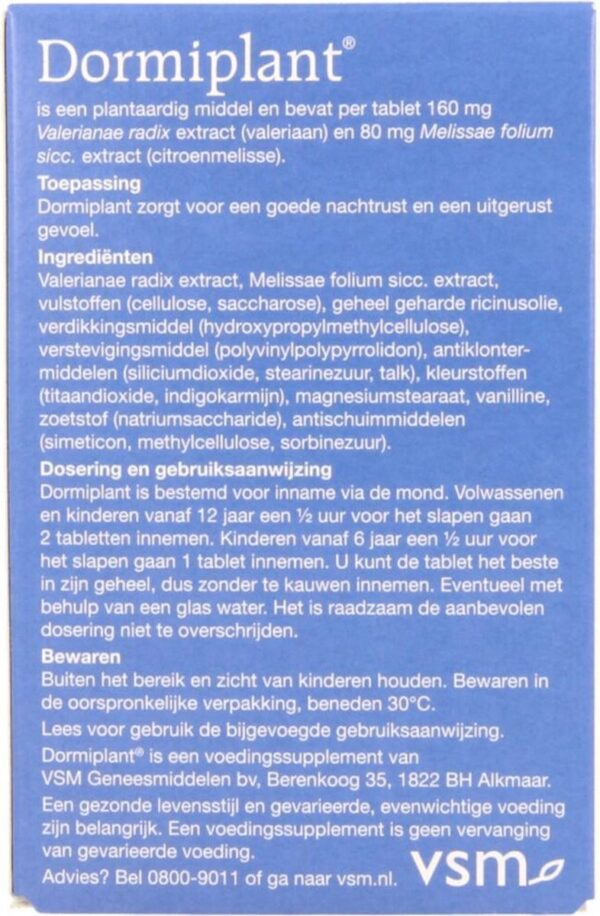 Dormiplant®

is een plantaardig middel en bevat per tablet 160 mg Valerianae radix extract (valeriaan) en 80 mg Melissae folium sicc. extract (citroenmelisse).

Toepassing
Dormiplant zorgt voor een goede nachtrust en een uitgerust gevoel.

Ingrediënten
Valerianae radix extract, Melissae folium sicc. extract, vulstoffen (cellulose, saccharose), geheel geharde ricinusolie, verdikkingsmiddel (hydroxypropylmethylcellulose), verstevigingsmiddel (polyvinylpolypyrrolidon), antiklontermiddelen (siliciumdioxide, stearinezuur, talk), kleurstoffen (titaandioxide, indigokarmijn), magnesiumstearaat, vanilline, zoetstof (natriumsaccharide), antischuimmiddelen (simeticon, methylcellulose, sorbinezuur).

Dosering en gebruiksaanwijzing
Dormiplant is bestemd voor inname via de mond. Volwassenen en kinderen vanaf 12 jaar een ½ uur voor het slapen gaan 2 tabletten innemen. Kinderen vanaf 6 jaar een ½ uur voor het slapen gaan 1 tablet innemen. U kunt de tablet het beste in zijn geheel, dus zonder te kauwen innemen. Eventueel met behulp van een glas water. Het is raadzaam de aanbevolen dosering niet te overschrijden.

Bewaren
Buiten het bereik en zicht van kinderen houden. Bewaren in de oorspronkelijke verpakking, beneden 30°C.

Lees voor gebruik de bijgevoegde gebruiksaanwijzing.

Dormiplant® is een voedingssupplement van VSM Geneesmiddelen bv, Berenkoog 35, 1822 BH Alkmaar.

Een gezonde levensstijl en gevarieerde, evenwichtige voeding zijn belangrijk. Een voedingssupplement is geen vervanging van gevarieerde voeding.

Advies? Bel 0800-9011 of ga naar vsm.nl.

vsm